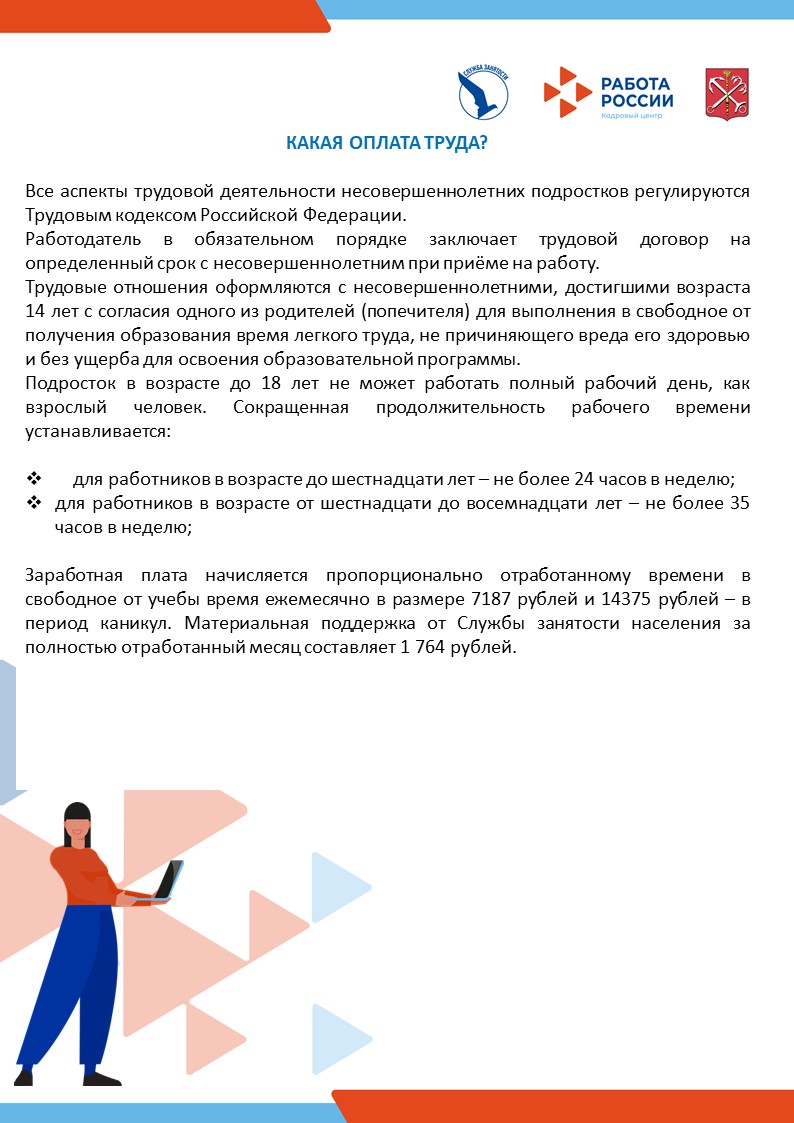 СЛУЖБА ЗАНЯТОСТИ

РАБОТА РОССИИ
Кадровый центр

КАКАЯ ОПЛАТА ТРУДА?

Все аспекты трудовой деятельности несовершеннолетних подростков регулируются Трудовым кодексом Российской Федерации.
Работодатель в обязательном порядке заключает трудовой договор на определенный срок с несовершеннолетним при приёме на работу.
Трудовые отношения оформляются с несовершеннолетними, достигшими возраста 14 лет с согласия одного из родителей (попечителя) для выполнения в свободное от получения образования время легкого труда, не причиняющего вреда его здоровью и без ущерба для освоения образовательной программы.
Подросток в возрасте до 18 лет не может работать полный рабочий день, как взрослый человек. Сокращенная продолжительность рабочего времени устанавливается:

❖ для работников в возрасте до шестнадцати лет – не более 24 часов в неделю;
❖ для работников в возрасте от шестнадцати до восемнадцати лет – не более 35 часов в неделю;

Заработная плата начисляется пропорционально отработанному времени в свободное от учебы время ежемесячно в размере 7187 рублей и 14375 рублей – в период каникул. Материальная поддержка от Службы занятости населения за полностью отработанный месяц составляет 1 764 рублей.